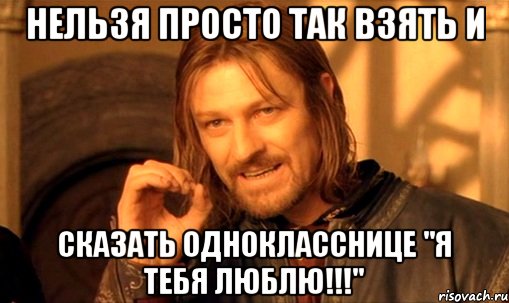 НЕЛЬЗЯ ПРОСТО ТАК ВЗЯТЬ И

СКАЗАТЬ ОДНОКЛАССНИЦЕ "Я ТЕБЯ ЛЮБЛЮ!!!"

risovach.ru